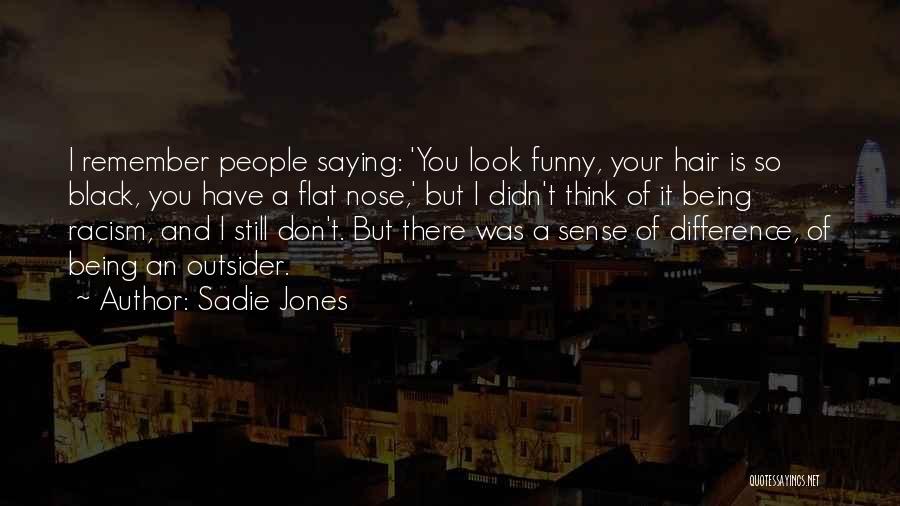 I remember people saying: 'You look funny, your hair is so black, you have a flat nose,' but I didn't think of it being racism, and I still don't. But there was a sense of difference, of being an outsider.

~ Author: Sadie Jones

QUOTESSAYINGS.NET